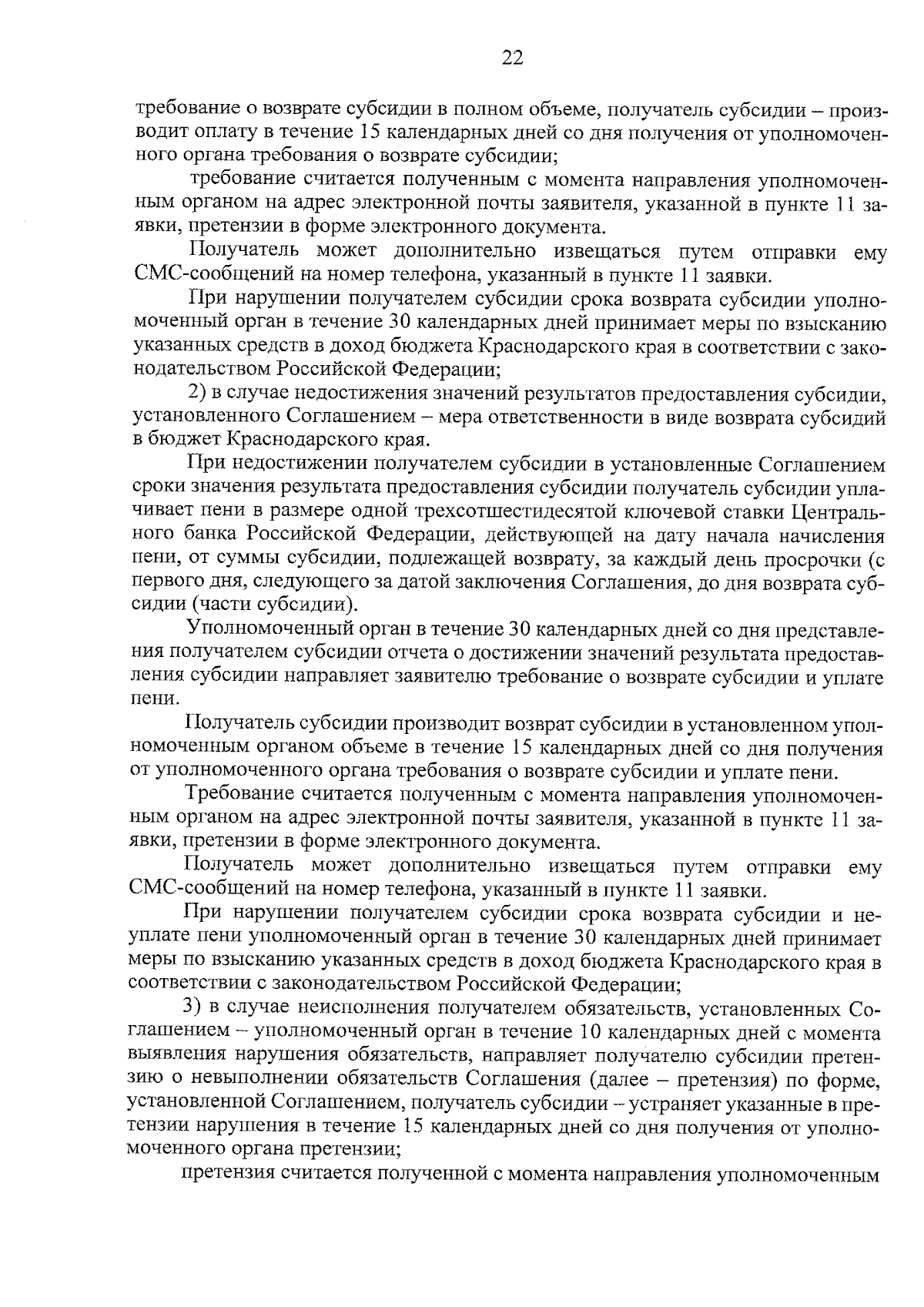 22

требование о возврате субсидии в полном объеме, получатель субсидии – производит оплату в течение 15 календарных дней со дня получения от уполномоченного органа требования о возврате субсидии;

требование считается полученным с момента направления уполномоченным органом на адрес электронной почты заявителя, указанной в пункте 11 заявки, претензии в форме электронного документа.

Получатель может дополнительно извещаться путем отправки ему СМС-сообщений на номер телефона, указанный в пункте 11 заявки.

При нарушении получателем субсидии срока возврата субсидии уполномоченный орган в течение 30 календарных дней принимает меры по взысканию указанных средств в доход бюджета Краснодарского края в соответствии с законодательством Российской Федерации;

2) в случае недостижения значений результатов предоставления субсидии, установленного Соглашением – мера ответственности в виде возврата субсидий в бюджет Краснодарского края.

При недостижении получателем субсидии в установленные Соглашением сроки значения результата предоставления субсидии получатель субсидии уплачивает пени в размере одной трехсотшестидесятой ключевой ставки Центрального банка Российской Федерации, действующей на дату начала начисления пени, от суммы субсидии, подлежащей возврату, за каждый день просрочки (с первого дня, следующего за датой заключения Соглашения, до дня возврата субсидии (части субсидии).

Уполномоченный орган в течение 30 календарных дней со дня представления получателем субсидии отчета о достижении значений результата предоставления субсидии направляет заявителю требование о возврате субсидии и уплате пени.

Получатель субсидии производит возврат субсидии в установленном уполномоченным органом объеме в течение 15 календарных дней со дня получения от уполномоченного органа требования о возврате субсидии и уплате пени.

Требование считается полученным с момента направления уполномоченным органом на адрес электронной почты заявителя, указанной в пункте 11 заявки, претензии в форме электронного документа.

Получатель может дополнительно извещаться путем отправки ему СМС-сообщений на номер телефона, указанный в пункте 11 заявки.

При нарушении получателем субсидии срока возврата субсидии и неуплате пени уполномоченный орган в течение 30 календарных дней принимает меры по взысканию указанных средств в доход бюджета Краснодарского края в соответствии с законодательством Российской Федерации;

3) в случае неисполнения получателем обязательств, установленных Соглашением – уполномоченный орган в течение 10 календарных дней с момента выявления нарушения обязательств, направляет получателю субсидии претензию о невыполнении обязательств Соглашения (далее – претензия) по форме, установленной Соглашением, получатель субсидии – устраняет указанные в претензии нарушения в течение 15 календарных дней со дня получения от уполномоченного органа претензии;

претензия считается полученной с момента направления уполномоченным